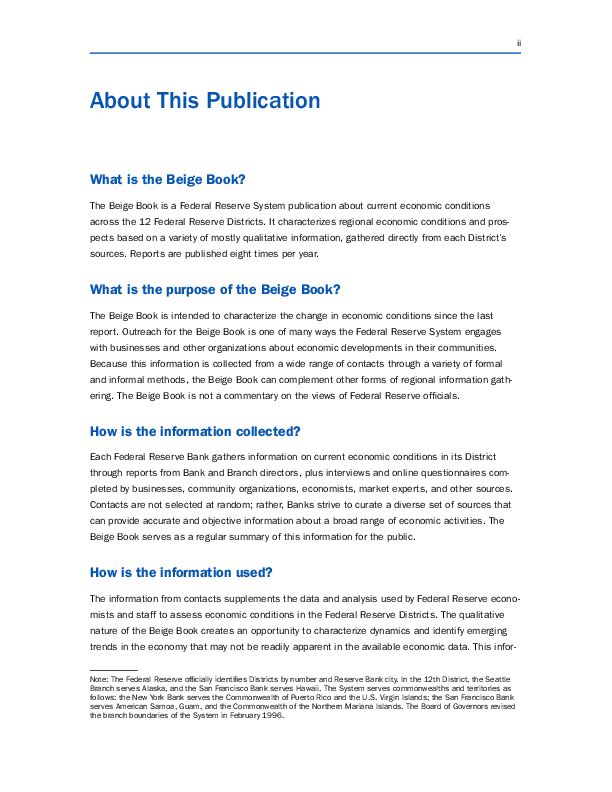 ii

About This Publication

What is the Beige Book?

The Beige Book is a Federal Reserve System publication about current economic conditions across the 12 Federal Reserve Districts. It characterizes regional economic conditions and prospects based on a variety of mostly qualitative information, gathered directly from each District's sources. Reports are published eight times per year.

What is the purpose of the Beige Book?

The Beige Book is intended to characterize the change in economic conditions since the last report. Outreach for the Beige Book is one of many ways the Federal Reserve System engages with businesses and other organizations about economic developments in their communities. Because this information is collected from a wide range of contacts through a variety of formal and informal methods, the Beige Book can complement other forms of regional information gathering. The Beige Book is not a commentary on the views of Federal Reserve officials.

How is the information collected?

Each Federal Reserve Bank gathers information on current economic conditions in its District through reports from Bank and Branch directors, plus interviews and online questionnaires completed by businesses, community organizations, economists, market experts, and other sources. Contacts are not selected at random; rather, Banks strive to curate a diverse set of sources that can provide accurate and objective information about a broad range of economic activities. The Beige Book serves as a regular summary of this information for the public.

How is the information used?

The information from contacts supplements the data and analysis used by Federal Reserve economists and staff to assess economic conditions in the Federal Reserve Districts. The qualitative nature of the Beige Book creates an opportunity to characterize dynamics and identify emerging trends in the economy that may not be readily apparent in the available economic data. This infor-

Note: The Federal Reserve officially identifies Districts by number and Reserve Bank city. In the 12th District, the Seattle Branch serves Alaska, and the San Francisco Bank serves Hawaii. The System serves commonwealths and territories as follows: the New York Bank serves the Commonwealth of Puerto Rico and the U.S. Virgin Islands; the San Francisco Bank serves American Samoa, Guam, and the Commonwealth of the Northern Mariana Islands. The Board of Governors revised the branch boundaries of the System in February 1996.